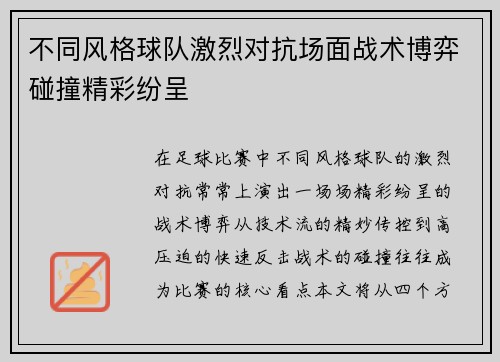 不同风格球队激烈对抗场面战术博弈碰撞精彩纷呈

在足球比赛中不同风格球队的激烈对抗常常上演出一场场精彩纷呈的战术博弈从技术流的精妙传控到高压迫的快速反击战术的碰撞往往成为比赛的核心看点本文将从四个方